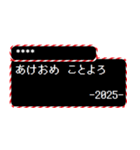 ••••

あけおめ ことよろ

-2025-